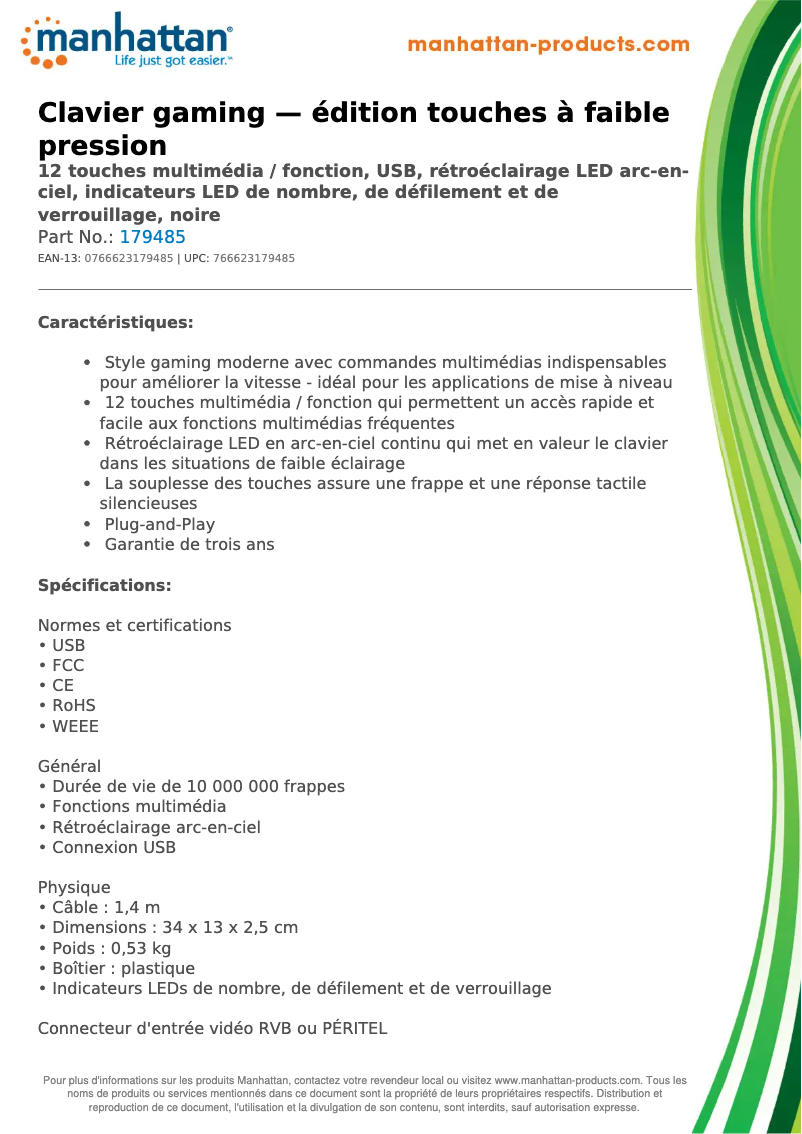 manhattan®
Life just got easier.™

manhattan-products.com

Clavier gaming — édition touches à faible pression
12 touches multimédia / fonction, USB, rétroéclairage LED arc-en-ciel, indicateurs LED de nombre, de défilement et de verrouillage, noire
Part No.: 179485
EAN-13: 0766623179485 | UPC: 766623179485

Caractéristiques:

• Style gaming moderne avec commandes multimédias indispensables pour améliorer la vitesse - idéal pour les applications de mise à niveau
• 12 touches multimédia / fonction qui permettent un accès rapide et facile aux fonctions multimédias fréquentes
• Rétroéclairage LED en arc-en-ciel continu qui met en valeur le clavier dans les situations de faible éclairage
• La souplesse des touches assure une frappe et une réponse tactile silencieuses
• Plug-and-Play
• Garantie de trois ans

Spécifications:

Normes et certifications
• USB
• FCC
• CE
• RoHS
• WEEE

Général
• Durée de vie de 10 000 000 frappes
• Fonctions multimédia
• Rétroéclairage arc-en-ciel
• Connexion USB

Physique
• Câble : 1,4 m
• Dimensions : 34 x 13 x 2,5 cm
• Poids : 0,53 kg
• Boîtier : plastique
• Indicateurs LEDs de nombre, de défilement et de verrouillage

Connecteur d'entrée vidéo RVB ou PÉRITEL

Pour plus d'informations sur les produits Manhattan, contactez votre revendeur local ou visitez www.manhattan-products.com. Tous les noms de produits ou services mentionnés dans ce document sont la propriété de leurs propriétaires respectifs. Distribution et reproduction de ce document, l'utilisation et la divulgation de son contenu, sont interdits, sauf autorisation expresse.